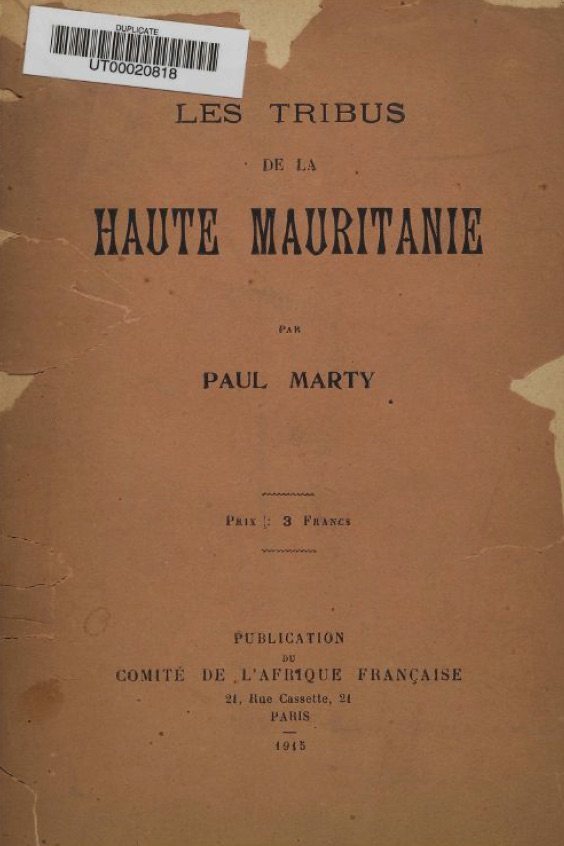 DUPLICATE
UT00020818

LES TRIBUS

DE LA

HAUTE MAURITANIE

PAR

PAUL MARTY

PRIX : 3 FRANCS

PUBLICATION
DU
COMITÉ DE L'AFRIQUE FRANÇAISE
21, Rue Cassette, 21
PARIS

1915